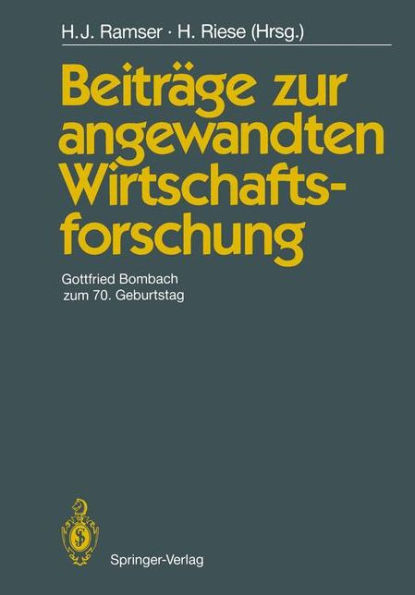 H.J. Ramser · H. Riese (Hrsg.)

Beiträge zur angewandten Wirtschaftsforschung

Gottfried Bombach
zum 70. Geburtstag

Springer-Verlag